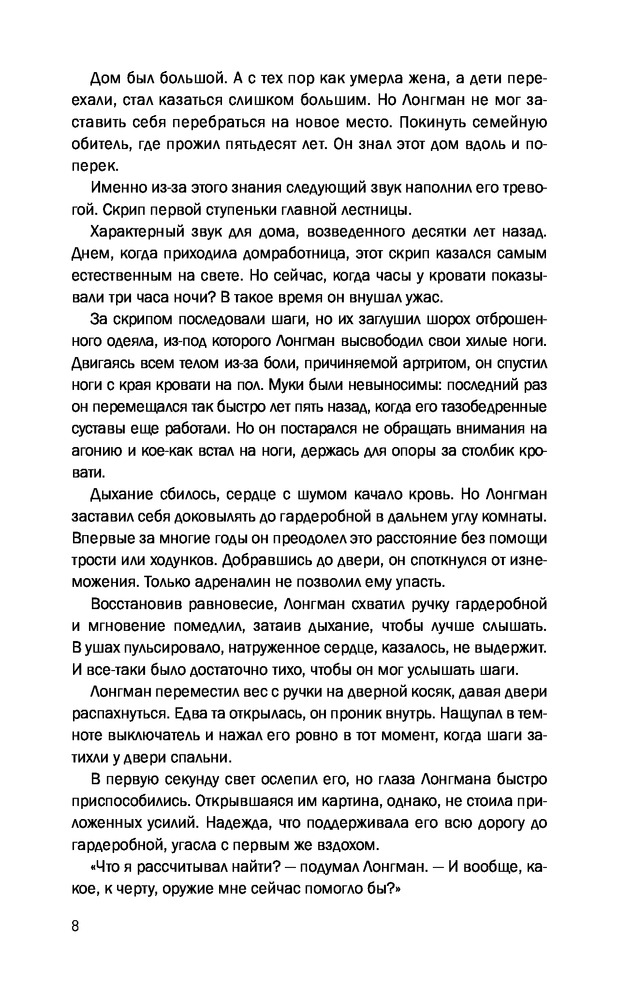 Дом был большой. А с тех пор как умерла жена, а дети переехали, стал казаться слишком большим. Но Лонгман не мог заставить себя перебраться на новое место. Покинуть семейную обитель, где прожил пятьдесят лет. Он знал этот дом вдоль и поперек.

Именно из-за этого знания следующий звук наполнил его тревогой. Скрип первой ступеньки главной лестницы.

Характерный звук для дома, возведенного десятки лет назад. Днем, когда приходила домработница, этот скрип казался самым естественным на свете. Но сейчас, когда часы у кровати показывали три часа ночи? В такое время он внушал ужас.

За скрипом последовали шаги, но их заглушил шорох отброшенного одеяла, из-под которого Лонгман высвободил свои хилые ноги. Двигаясь всем телом из-за боли, причиняемой артритом, он спустил ноги с края кровати на пол. Муки были невыносимы: последний раз он перемещался так быстро лет пять назад, когда его тазобедренные суставы еще работали. Но он постарался не обращать внимания на агонию и кое-как встал на ноги, держась для опоры за столбик кровати.

Дыхание сбилось, сердце с шумом качало кровь. Но Лонгман заставил себя доковылять до гардеробной в дальнем углу комнаты. Впервые за многие годы он преодолел это расстояние без помощи трости или ходунков. Добравшись до двери, он споткнулся от изнеможения. Только адреналин не позволил ему упасть.

Восстановив равновесие, Лонгман схватил ручку гардеробной и мгновение помедлил, затаив дыхание, чтобы лучше слышать. В ушах пульсировало, натруженное сердце, казалось, не выдержит. И все-таки было достаточно тихо, чтобы он мог услышать шаги.

Лонгман переместил вес с ручки на дверной косяк, давая двери распахнуться. Едва та открылась, он проник внутрь. Нащупал в темноте выключатель и нажал его ровно в тот момент, когда шаги затихли у двери спальни.

В первую секунду свет ослепил его, но глаза Лонгмана быстро приспособились. Открывшаяся им картина, однако, не стоила приложенных усилий. Надежда, что поддерживала его всю дорогу до гардеробной, угасла с первым же вздохом.

«Что я рассчитывал найти? — подумал Лонгман. — И вообще, какое, к черту, оружие мне сейчас помогло бы?»

8